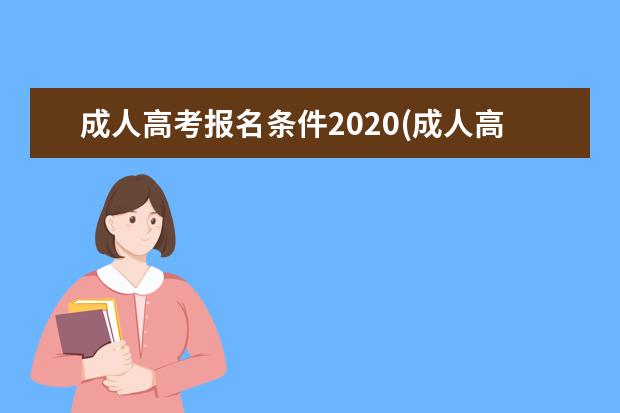 成人高考报名条件2020(成人高